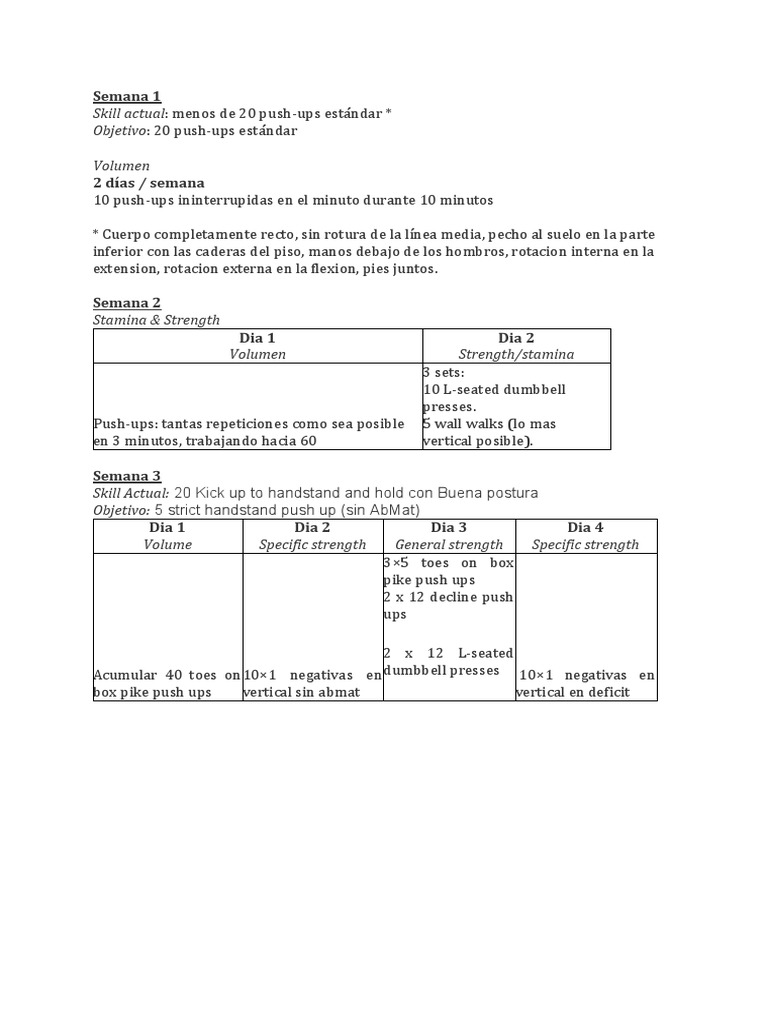 Semana 1
Skill actual: menos de 20 push-ups estándar *
Objetivo: 20 push-ups estándar

Volumen
2 días / semana
10 push-ups ininterrupidas en el minuto durante 10 minutos

* Cuerpo completamente recto, sin rotura de la línea media, pecho al suelo en la parte inferior con las caderas del piso, manos debajo de los hombros, rotacion interna en la extension, rotacion externa en la flexion, pies juntos.

Semana 2
Stamina & Strength

| Dia 1 Volumen | Dia 2 Strength/stamina |
|---|---|
| Push-ups: tantas repeticiones como sea posible en 3 minutos, trabajando hacia 60 | 3 sets: 10 L-seated dumbbell presses. 5 wall walks (lo mas vertical posible). |

Semana 3
Skill Actual: 20 Kick up to handstand and hold con Buena postura
Objetivo: 5 strict handstand push up (sin AbMat)

| Dia 1 Volume | Dia 2 Specific strength | Dia 3 General strength | Dia 4 Specific strength |
|---|---|---|---|
| Acumular 40 toes on box pike push ups | 10×1 negativas en vertical sin abmat | 3×5 toes on box pike push ups 2 x 12 decline push ups 2 x 12 L-seated dumbbell presses | 10×1 negativas en vertical en deficit |